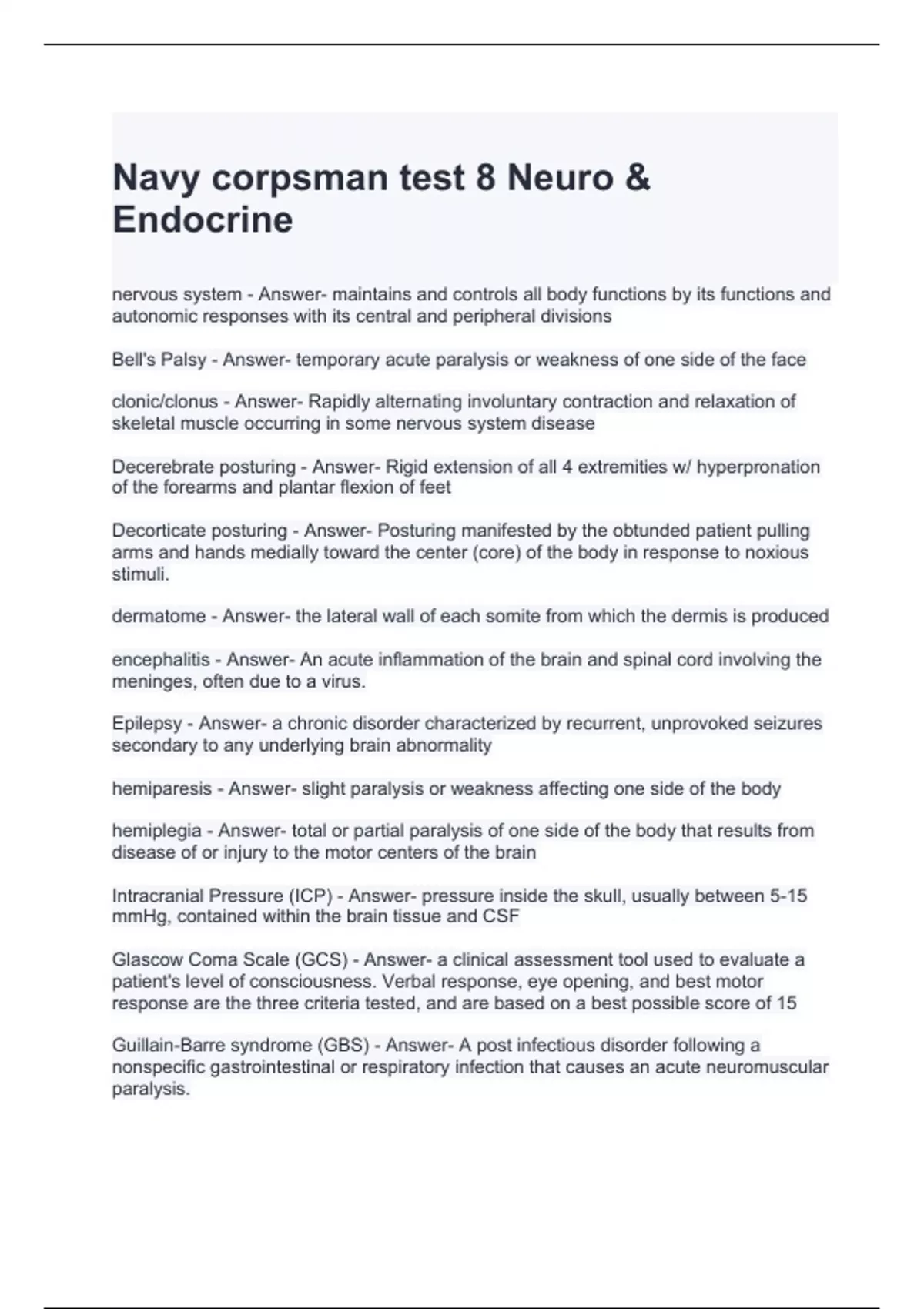 Navy corpsman test 8 Neuro & Endocrine

nervous system - Answer- maintains and controls all body functions by its functions and autonomic responses with its central and peripheral divisions

Bell's Palsy - Answer- temporary acute paralysis or weakness of one side of the face

clonic/clonus - Answer- Rapidly alternating involuntary contraction and relaxation of skeletal muscle occurring in some nervous system disease

Decerebrate posturing - Answer- Rigid extension of all 4 extremities w/ hyperpronation of the forearms and plantar flexion of feet

Decorticate posturing - Answer- Posturing manifested by the obtunded patient pulling arms and hands medially toward the center (core) of the body in response to noxious stimuli.

dermatome - Answer- the lateral wall of each somite from which the dermis is produced

encephalitis - Answer- An acute inflammation of the brain and spinal cord involving the meninges, often due to a virus.

Epilepsy - Answer- a chronic disorder characterized by recurrent, unprovoked seizures secondary to any underlying brain abnormality

hemiparesis - Answer- slight paralysis or weakness affecting one side of the body

hemiplegia - Answer- total or partial paralysis of one side of the body that results from disease of or injury to the motor centers of the brain

Intracranial Pressure (ICP) - Answer- pressure inside the skull, usually between 5-15 mmHg, contained within the brain tissue and CSF

Glascow Coma Scale (GCS) - Answer- a clinical assessment tool used to evaluate a patient's level of consciousness. Verbal response, eye opening, and best motor response are the three criteria tested, and are based on a best possible score of 15

Guillain-Barre syndrome (GBS) - Answer- A post infectious disorder following a nonspecific gastrointestinal or respiratory infection that causes an acute neuromuscular paralysis.